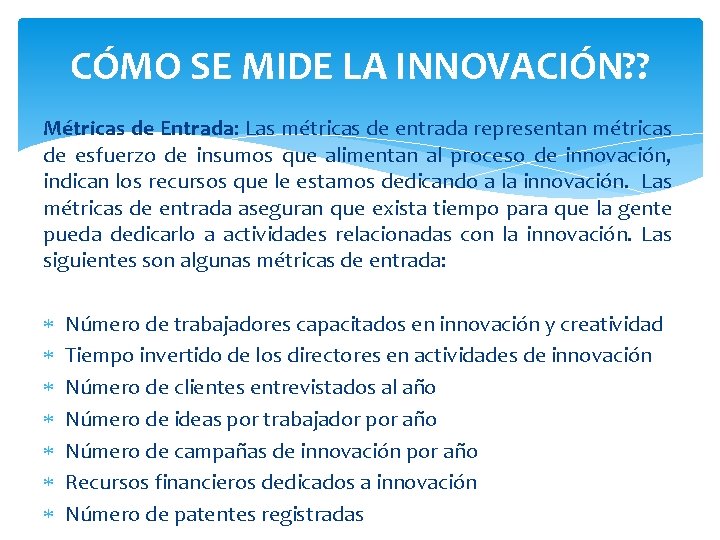 CÓMO SE MIDE LA INNOVACIÓN??

Métricas de Entrada: Las métricas de entrada representan métricas de esfuerzo de insumos que alimentan al proceso de innovación, indican los recursos que le estamos dedicando a la innovación. Las métricas de entrada aseguran que exista tiempo para que la gente pueda dedicarlo a actividades relacionadas con la innovación. Las siguientes son algunas métricas de entrada:

* Número de trabajadores capacitados en innovación y creatividad
* Tiempo invertido de los directores en actividades de innovación
* Número de clientes entrevistados al año
* Número de ideas por trabajador por año
* Número de campañas de innovación por año
* Recursos financieros dedicados a innovación
* Número de patentes registradas